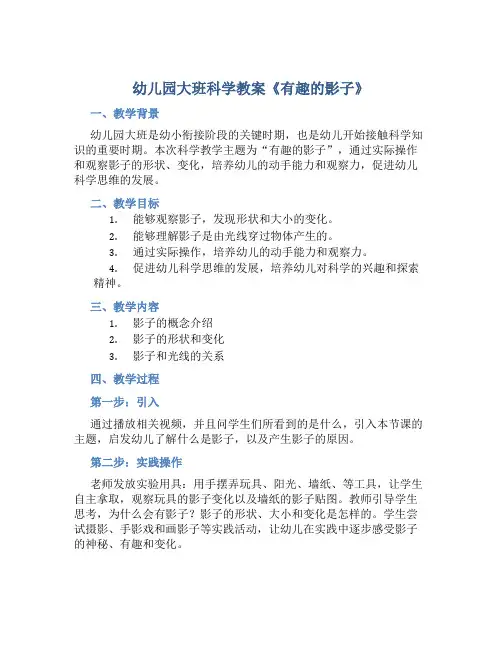 幼儿园大班科学教案《有趣的影子》

一、教学背景

幼儿园大班是幼小衔接阶段的关键时期，也是幼儿开始接触科学知识的重要时期。本次科学教学主题为“有趣的影子”，通过实际操作和观察影子的形状、变化，培养幼儿的动手能力和观察力，促进幼儿科学思维的发展。

二、教学目标

1. 能够观察影子，发现形状和大小的变化。
2. 能够理解影子是由光线穿过物体产生的。
3. 通过实际操作，培养幼儿的动手能力和观察力。
4. 促进幼儿科学思维的发展，培养幼儿对科学的兴趣和探索精神。

三、教学内容

1. 影子的概念介绍
2. 影子的形状和变化
3. 影子和光线的关系

四、教学过程

第一步：引入

通过播放相关视频，并且问学生们所看到的是什么，引入本节课的主题，启发幼儿了解什么是影子，以及产生影子的原因。

第二步：实践操作

老师发放实验用具：用手摆弄玩具、阳光、墙纸、等工具，让学生自主拿取，观察玩具的影子变化以及墙纸的影子贴图。教师引导学生思考，为什么会有影子？影子的形状、大小和变化是怎样的。学生尝试摄影、手影戏和画影子等实践活动，让幼儿在实践中逐步感受影子的神秘、有趣和变化。